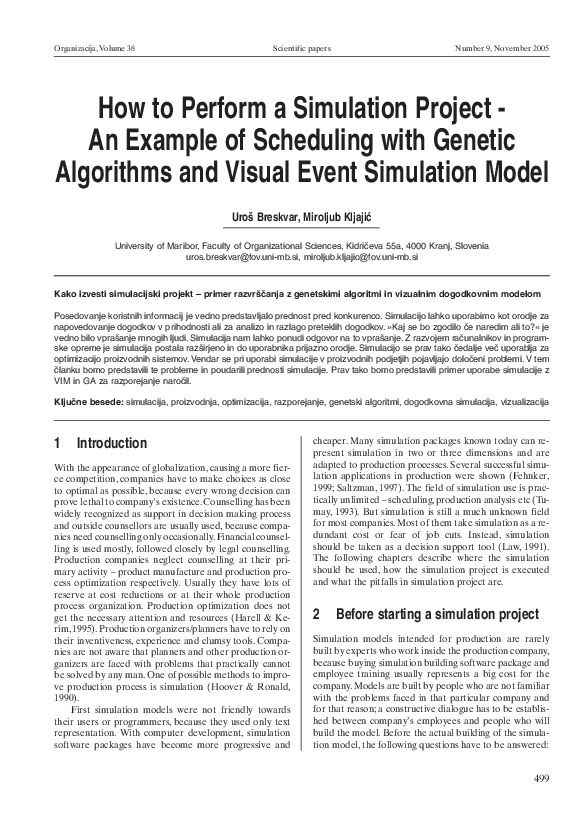 Organizacija, Volume 38 Scientific papers Number 9, November 2005

How to Perform a Simulation Project - An Example of Scheduling with Genetic Algorithms and Visual Event Simulation Model

Uroš Breskvar, Miroljub Kljajić

University of Maribor, Faculty of Organizational Sciences, Kidričeva 55a, 4000 Kranj, Slovenia
uros.breskvar@fov.uni-mb.si, miroljub.kljajic@fov.uni-mb.si

Kako izvesti simulacijski projekt – primer razvrščanja z genetskimi algoritmi in vizualnim dogodkovnim modelom

Posedovanje koristnih informacij je vedno predstavljalo prednost pred konkurenco. Simulacijo lahko uporabimo kot orodje za napovedovanje dogodkov v prihodnosti ali za analizo in razlago preteklih dogodkov. »Kaj se bo zgodilo če naredim ali to?« je vedno bilo vprašanje mnogih ljudi. Simulacija nam lahko ponudi odgovor na to vprašanje. Z razvojem računalnikov in programske opreme je simulacija postala razširjeno in do uporabnika prijazno orodje. Simulacijo se prav tako čedalje več uporablja za optimizacijo proizvodnih sistemov. Vendar se pri uporabi simulacije v proizvodnih podjetjih pojavljajo določeni problemi. V tem članku bomo predstavili te probleme in poudarili prednosti simulacije. Prav tako bomo predstavili primer uporabe simulacije z VIM in GA za razporejanje naročil.

Ključne besede: simulacija, proizvodnja, optimizacija, razporejanje, genetski algoritmi, dogodkovna simulacija, vizualizacija

1 Introduction

With the appearance of globalization, causing a more fierce competition, companies have to make choices as close to optimal as possible, because every wrong decision can prove lethal to company's existence. Counselling has been widely recognized as support in decision making process and outside counsellors are usually used, because companies need counselling only occasionally. Financial counselling is used mostly, followed closely by legal counselling. Production companies neglect counselling at their primary activity – product manufacture and production process optimization respectively. Usually they have lots of reserve at cost reductions or at their whole production process organization. Production optimization does not get the necessary attention and resources (Harell & Kerim, 1995). Production organizers/planners have to rely on their inventiveness, experience and clumsy tools. Companies are not aware that planners and other production organizers are faced with problems that practically cannot be solved by any man. One of possible methods to improve production process is simulation (Hoover & Ronald, 1990).

First simulation models were not friendly towards their users or programmers, because they used only text representation. With computer development, simulation software packages have become more progressive and cheaper. Many simulation packages known today can represent simulation in two or three dimensions and are adapted to production processes. Several successful simulation applications in production were shown (Fehnker, 1999; Saltzman, 1997). The field of simulation use is practically unlimited – scheduling, production analysis etc (Tumay, 1993). But simulation is still a much unknown field for most companies. Most of them take simulation as a redundant cost or fear of job cuts. Instead, simulation should be taken as a decision support tool (Law, 1991). The following chapters describe where the simulation should be used, how the simulation project is executed and what the pitfalls in simulation project are.

2 Before starting a simulation project

Simulation models intended for production are rarely built by experts who work inside the production company, because buying simulation building software package and employee training usually represents a big cost for the company. Models are built by people who are not familiar with the problems faced in that particular company and for that reason; a constructive dialogue has to be established between company's employees and people who will build the model. Before the actual building of the simulation model, the following questions have to be answered:

499